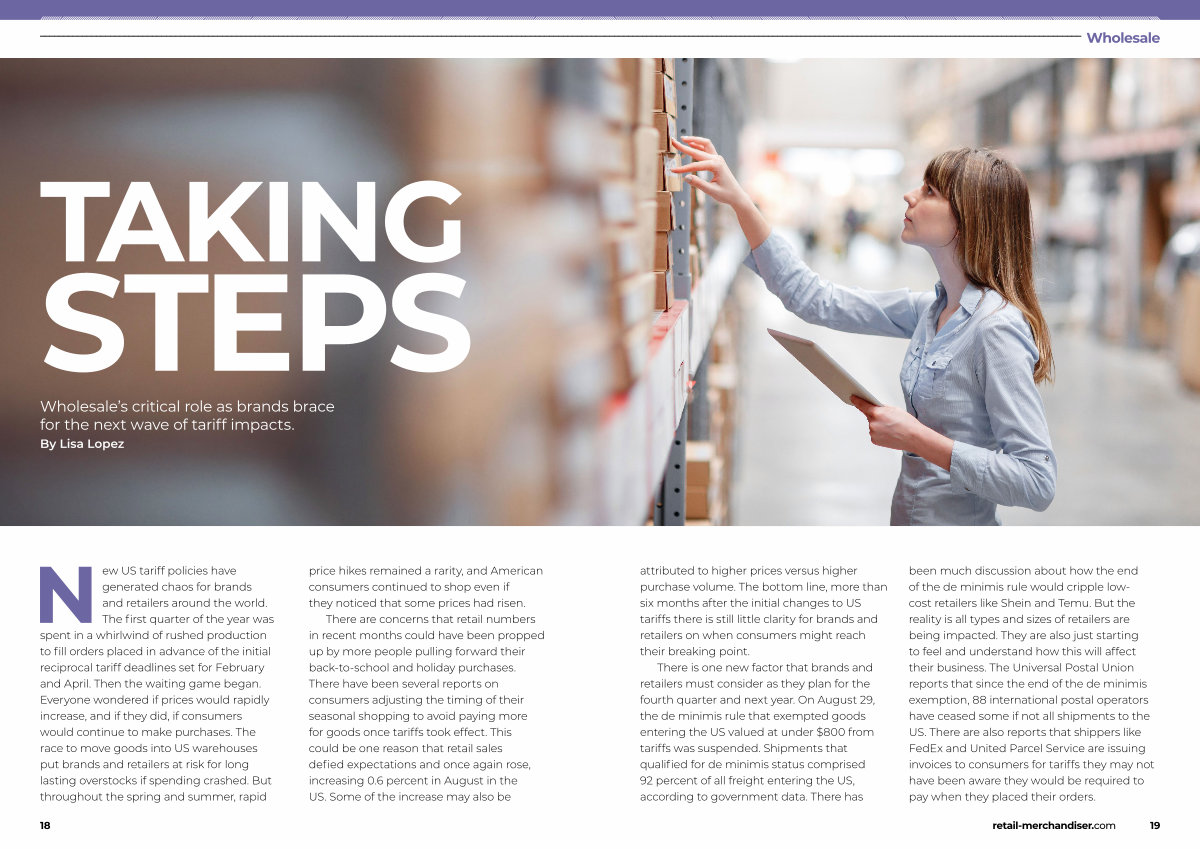 Wholesale

TAKING STEPS

Wholesale's critical role as brands brace for the next wave of tariff impacts.
By Lisa Lopez

New US tariff policies have generated chaos for brands and retailers around the world. The first quarter of the year was spent in a whirlwind of rushed production to fill orders placed in advance of the initial reciprocal tariff deadlines set for February and April. Then the waiting game began. Everyone wondered if prices would rapidly increase, and if they did, if consumers would continue to make purchases. The race to move goods into US warehouses put brands and retailers at risk for long lasting overstocks if spending crashed. But throughout the spring and summer, rapid price hikes remained a rarity, and American consumers continued to shop even if they noticed that some prices had risen.

There are concerns that retail numbers in recent months could have been propped up by more people pulling forward their back-to-school and holiday purchases. There have been several reports on consumers adjusting the timing of their seasonal shopping to avoid paying more for goods once tariffs took effect. This could be one reason that retail sales defied expectations and once again rose, increasing 0.6 percent in August in the US. Some of the increase may also be attributed to higher prices versus higher purchase volume. The bottom line, more than six months after the initial changes to US tariffs there is still little clarity for brands and retailers on when consumers might reach their breaking point.

There is one new factor that brands and retailers must consider as they plan for the fourth quarter and next year. On August 29, the de minimis rule that exempted goods entering the US valued at under $800 from tariffs was suspended. Shipments that qualified for de minimis status comprised 92 percent of all freight entering the US, according to government data. There has been much discussion about how the end of the de minimis rule would cripple low-cost retailers like Shein and Temu. But the reality is all types and sizes of retailers are being impacted. They are also just starting to feel and understand how this will affect their business. The Universal Postal Union reports that since the end of the de minimis exemption, 88 international postal operators have ceased some if not all shipments to the US. There are also reports that shippers like FedEx and United Parcel Service are issuing invoices to consumers for tariffs they may not have been aware they would be required to pay when they placed their orders.

18

retail-merchandiser.com 19